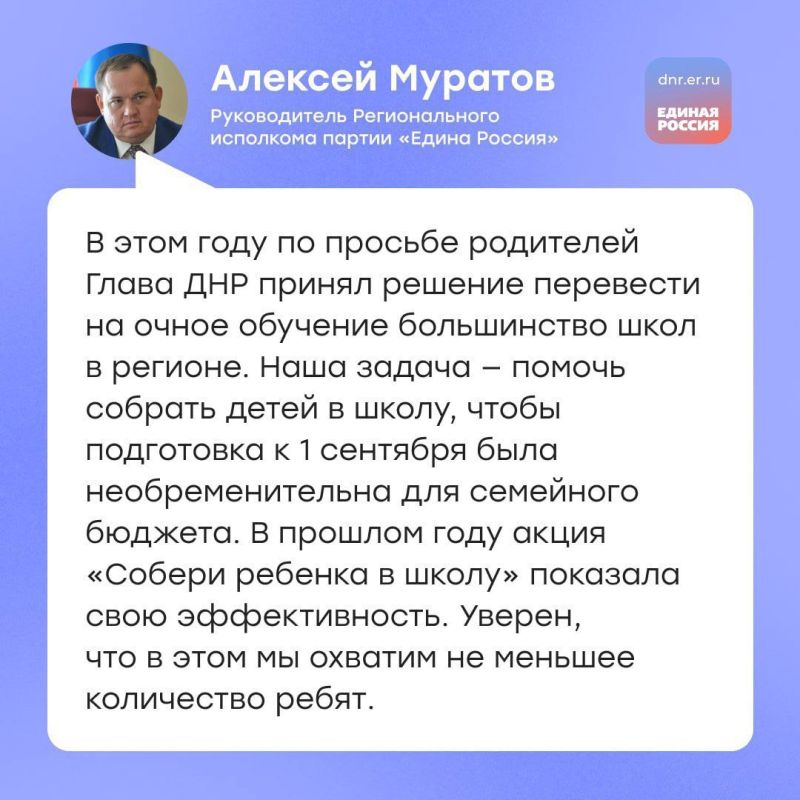 Алексей Муратов
Руководитель Регионального исполкома партии «Едина Россия»

dnr.er.ru
ЕДИНАЯ РОССИЯ

В этом году по просьбе родителей Глава ДНР принял решение перевести на очное обучение большинство школ в регионе. Наша задача – помочь собрать детей в школу, чтобы подготовка к 1 сентября была необременительна для семейного бюджета. В прошлом году акция «Собери ребенка в школу» показала свою эффективность. Уверен, что в этом мы охватим не меньшее количество ребят.